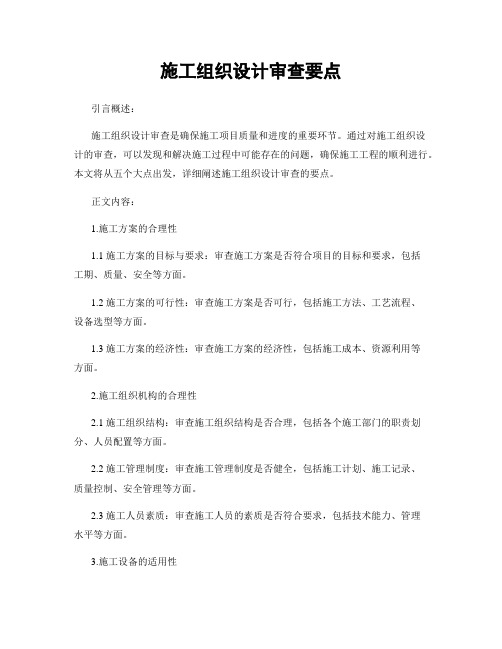 施工组织设计审查要点

引言概述：

施工组织设计审查是确保施工项目质量和进度的重要环节。通过对施工组织设计的审查，可以发现和解决施工过程中可能存在的问题，确保施工工程的顺利进行。本文将从五个大点出发，详细阐述施工组织设计审查的要点。

正文内容：

1.施工方案的合理性

1.1 施工方案的目标与要求：审查施工方案是否符合项目的目标和要求，包括工期、质量、安全等方面。

1.2 施工方案的可行性：审查施工方案是否可行，包括施工方法、工艺流程、设备选型等方面。

1.3 施工方案的经济性：审查施工方案的经济性，包括施工成本、资源利用等方面。

2.施工组织机构的合理性

2.1 施工组织结构：审查施工组织结构是否合理，包括各个施工部门的职责划分、人员配置等方面。

2.2 施工管理制度：审查施工管理制度是否健全，包括施工计划、施工记录、质量控制、安全管理等方面。

2.3 施工人员素质：审查施工人员的素质是否符合要求，包括技术能力、管理水平等方面。

3.施工设备的适用性